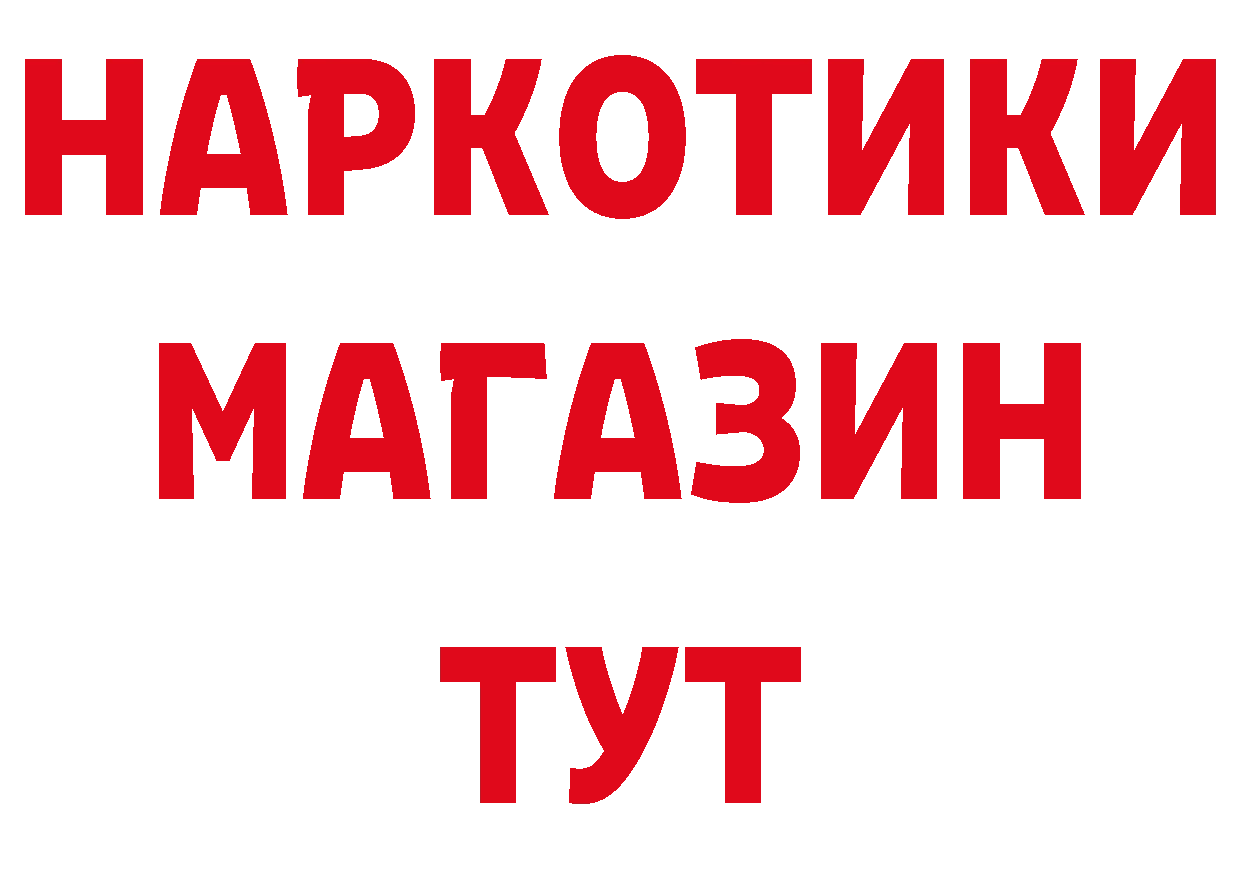 НАРКОТИКИ
МАГАЗИН
ТУТ